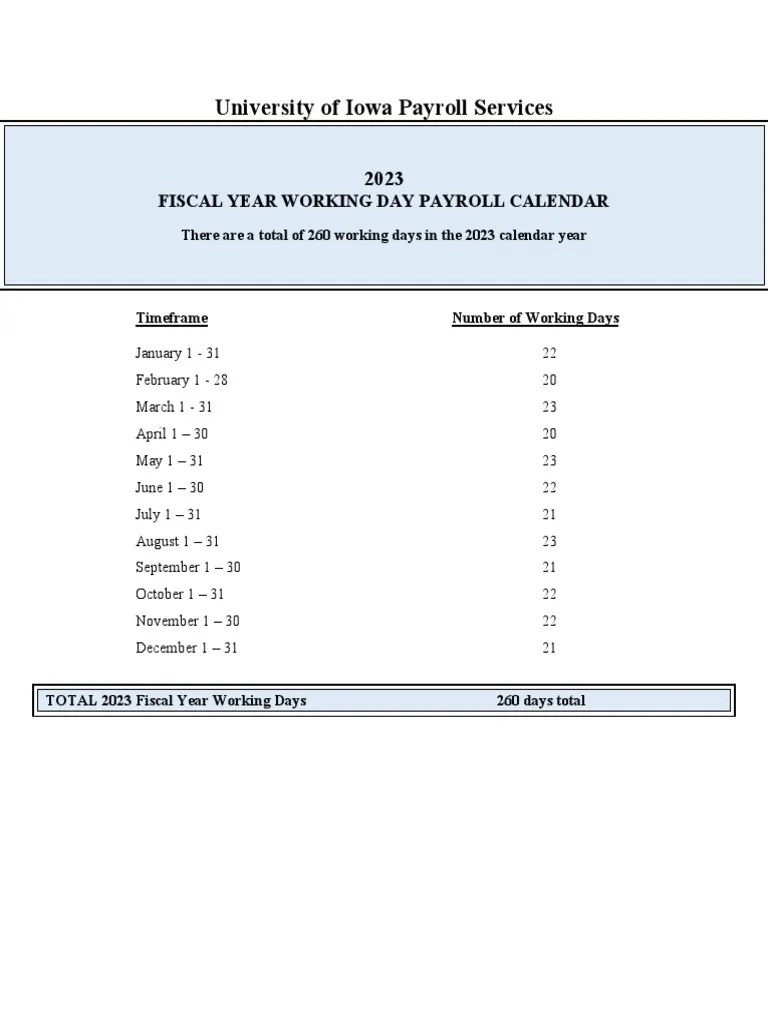 University of Iowa Payroll Services

2023
FISCAL YEAR WORKING DAY PAYROLL CALENDAR

There are a total of 260 working days in the 2023 calendar year

| Timeframe | Number of Working Days |
|---|---|
| January 1 - 31 | 22 |
| February 1 - 28 | 20 |
| March 1 - 31 | 23 |
| April 1 – 30 | 20 |
| May 1 – 31 | 23 |
| June 1 – 30 | 22 |
| July 1 – 31 | 21 |
| August 1 – 31 | 23 |
| September 1 – 30 | 21 |
| October 1 – 31 | 22 |
| November 1 – 30 | 22 |
| December 1 – 31 | 21 |

| TOTAL 2023 Fiscal Year Working Days | 260 days total |
|---|---|